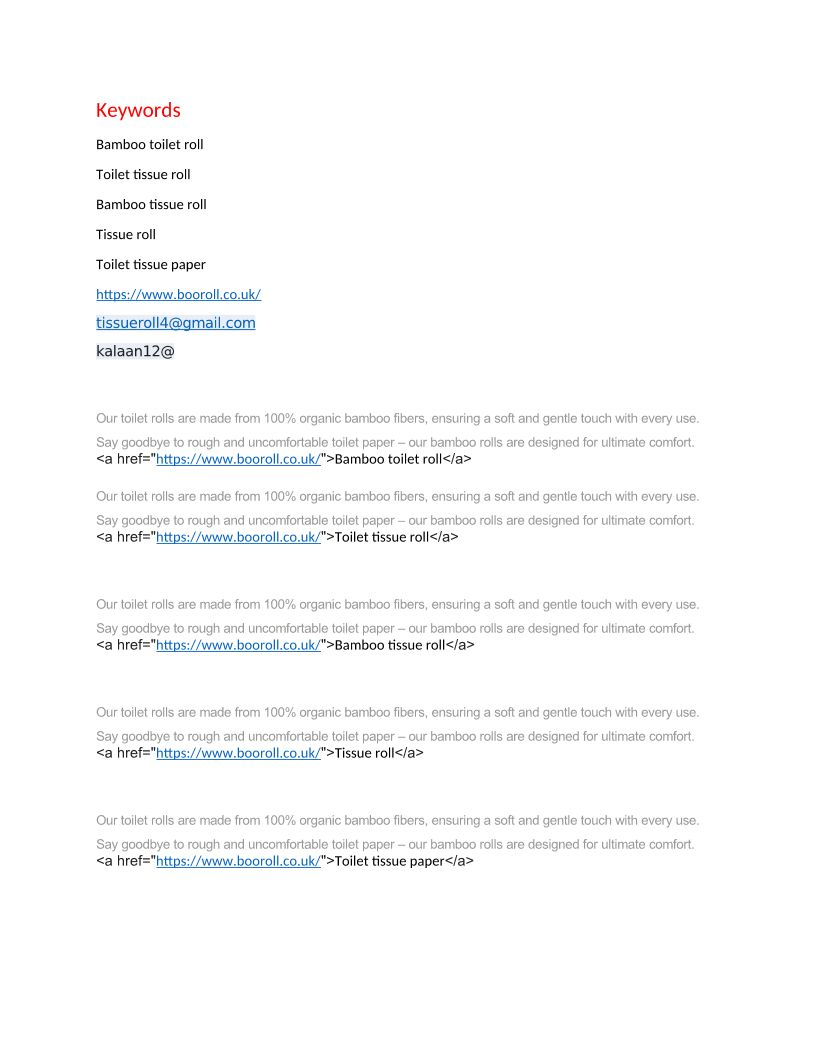 Keywords

Bamboo toilet roll

Toilet tissue roll

Bamboo tissue roll

Tissue roll

Toilet tissue paper

https://www.booroll.co.uk/

tissueroll4@gmail.com

kalaan12@

Our toilet rolls are made from 100% organic bamboo fibers, ensuring a soft and gentle touch with every use.

Say goodbye to rough and uncomfortable toilet paper – our bamboo rolls are designed for ultimate comfort.
<a href="https://www.booroll.co.uk/">Bamboo toilet roll</a>

Our toilet rolls are made from 100% organic bamboo fibers, ensuring a soft and gentle touch with every use.

Say goodbye to rough and uncomfortable toilet paper – our bamboo rolls are designed for ultimate comfort.
<a href="https://www.booroll.co.uk/">Toilet tissue roll</a>

Our toilet rolls are made from 100% organic bamboo fibers, ensuring a soft and gentle touch with every use.

Say goodbye to rough and uncomfortable toilet paper – our bamboo rolls are designed for ultimate comfort.
<a href="https://www.booroll.co.uk/">Bamboo tissue roll</a>

Our toilet rolls are made from 100% organic bamboo fibers, ensuring a soft and gentle touch with every use.

Say goodbye to rough and uncomfortable toilet paper – our bamboo rolls are designed for ultimate comfort.
<a href="https://www.booroll.co.uk/">Tissue roll</a>

Our toilet rolls are made from 100% organic bamboo fibers, ensuring a soft and gentle touch with every use.

Say goodbye to rough and uncomfortable toilet paper – our bamboo rolls are designed for ultimate comfort.
<a href="https://www.booroll.co.uk/">Toilet tissue paper</a>